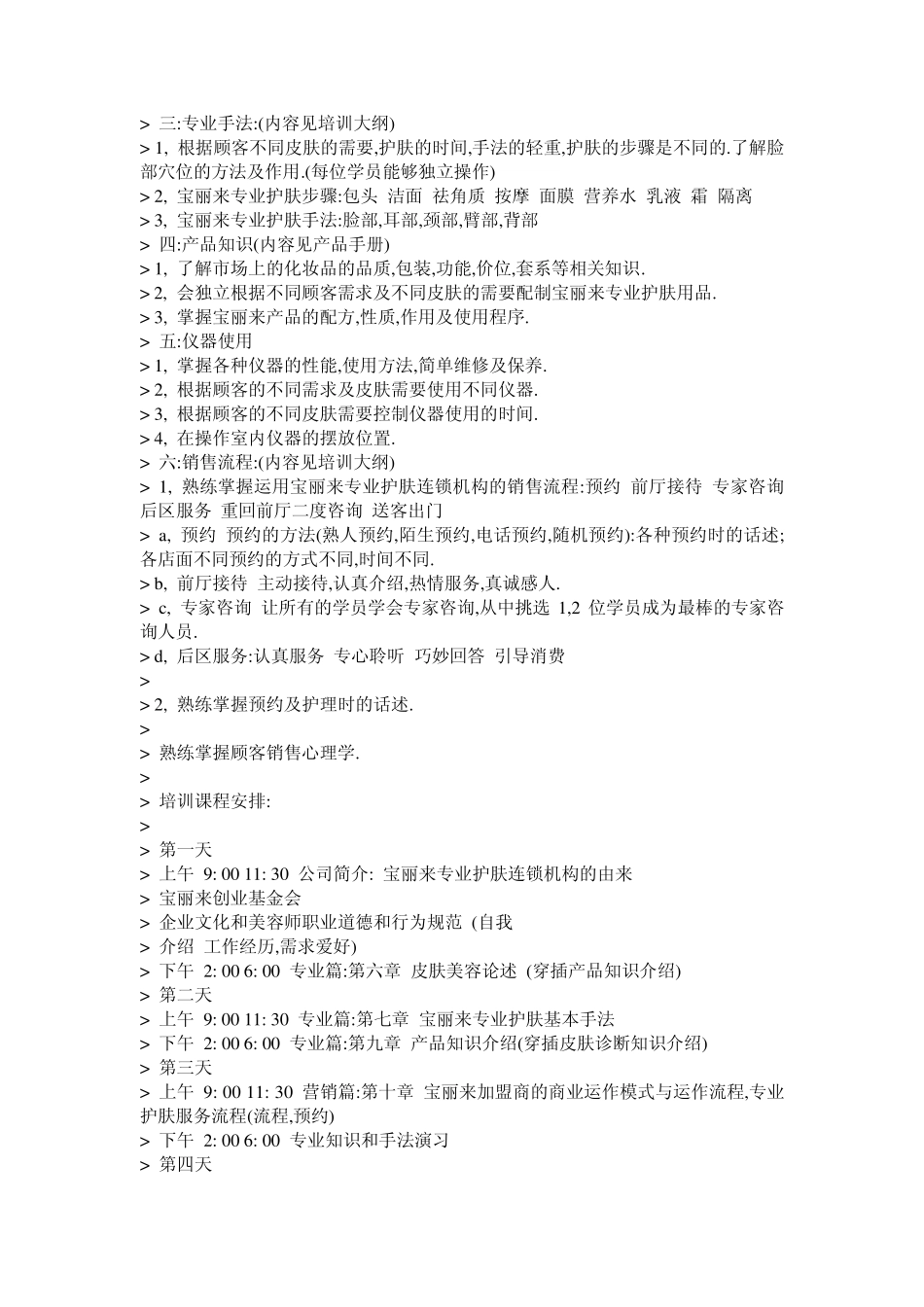 > 三:专业手法:(内容见培训大纲)
> 1, 根据顾客不同皮肤的需要,护肤的时间,手法的轻重,护肤的步骤是不同的.了解脸部穴位的方法及作用.(每位学员能够独立操作)
> 2, 宝丽来专业护肤步骤:包头 洁面 祛角质 按摩 面膜 营养水 乳液 霜 隔离
> 3, 宝丽来专业护肤手法:脸部,耳部,颈部,臂部,背部
> 四:产品知识(内容见产品手册)
> 1, 了解市场上的化妆品的品质,包装,功能,价位,套系等相关知识.
> 2, 会独立根据不同顾客需求及不同皮肤的需要配制宝丽来专业护肤用品.
> 3, 掌握宝丽来产品的配方,性质,作用及使用程序.
> 五:仪器使用
> 1, 掌握各种仪器的性能,使用方法,简单维修及保养.
> 2, 根据顾客的不同需求及皮肤需要使用不同仪器.
> 3, 根据顾客的不同皮肤需要控制仪器使用的时间.
> 4, 在操作室内仪器的摆放位置.
> 六:销售流程:(内容见培训大纲)
> 1, 熟练掌握运用宝丽来专业护肤连锁机构的销售流程:预约 前厅接待 专家咨询 后区服务 重回前厅二度咨询 送客出门
> a, 预约 预约的方法(熟人预约,陌生预约,电话预约,随机预约):各种预约时的话述;各店面不同预约的方式不同,时间不同.
> b, 前厅接待 主动接待,认真介绍,热情服务,真诚感人.
> c, 专家咨询 让所有的学员学会专家咨询,从中挑选 1,2 位学员成为最棒的专家咨询人员.
> d, 后区服务:认真服务 专心聆听 巧妙回答 引导消费
>
> 2, 熟练掌握预约及护理时的话述.
>
> 熟练掌握顾客销售心理学.
>
> 培训课程安排:
>
> 第一天
> 上午 9: 00 11: 30 公司简介: 宝丽来专业护肤连锁机构的由来
> 宝丽来创业基金会
> 企业文化和美容师职业道德和行为规范 (自我
> 介绍 工作经历,需求爱好)
> 下午 2: 00 6: 00 专业篇:第六章 皮肤美容论述 (穿插产品知识介绍)
> 第二天
> 上午 9: 00 11: 30 专业篇:第七章 宝丽来专业护肤基本手法
> 下午 2: 00 6: 00 专业篇:第九章 产品知识介绍(穿插皮肤诊断知识介绍)
> 第三天
> 上午 9: 00 11: 30 营销篇:第十章 宝丽来加盟商的商业运作模式与运作流程,专业护肤服务流程(流程,预约)
> 下午 2: 00 6: 00 专业知识和手法演习
> 第四天